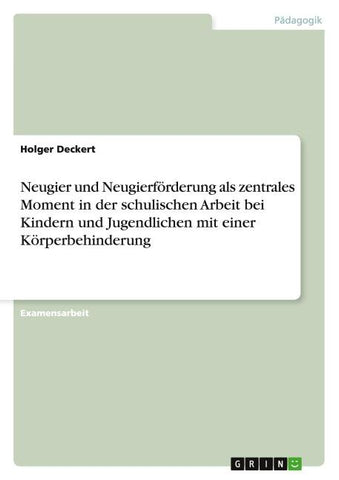 Pädagogik

Holger Deckert

Neugier und Neugierförderung als zentrales Moment in der schulischen Arbeit bei Kindern und Jugendlichen mit einer Körperbehinderung

Examensarbeit

GRIN